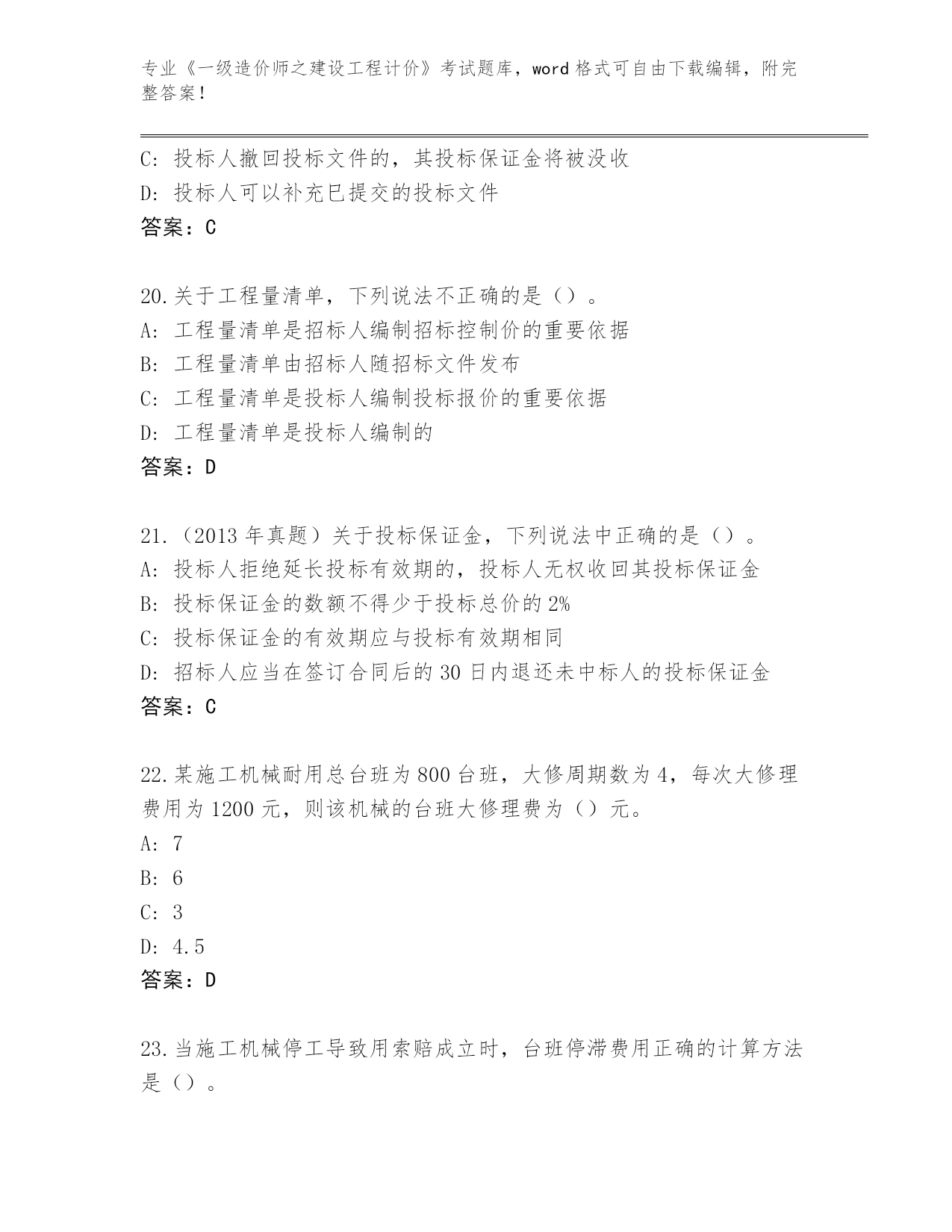 专业《一级造价师之建设工程计价》考试题库，word 格式可自由下载编辑，附完整答案！

C: 投标人撤回投标文件的，其投标保证金将被没收
D: 投标人可以补充已提交的投标文件
答案：C

20.关于工程量清单，下列说法不正确的是（）。
A: 工程量清单是招标人编制招标控制价的重要依据
B: 工程量清单由招标人随招标文件发布
C: 工程量清单是投标人编制投标报价的重要依据
D: 工程量清单是投标人编制的
答案：D

21.（2013 年真题）关于投标保证金，下列说法中正确的是（）。
A: 投标人拒绝延长投标有效期的，投标人无权收回其投标保证金
B: 投标保证金的数额不得少于投标总价的 2%
C: 投标保证金的有效期应与投标有效期相同
D: 招标人应当在签订合同后的 30 日内退还未中标人的投标保证金
答案：C

22.某施工机械耐用总台班为 800 台班，大修周期数为 4，每次大修理费用为 1200 元，则该机械的台班大修理费为（）元。
A: 7
B: 6
C: 3
D: 4.5
答案：D

23.当施工机械停工导致用索赔成立时，台班停滞费用正确的计算方法是（）。